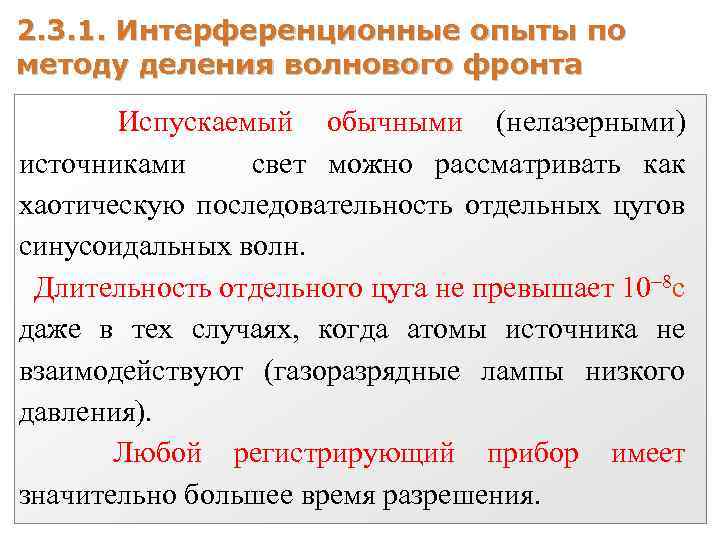 2.3.1. Интерференционные опыты по методу деления волнового фронта

Испускаемый обычными (нелазерными) источниками свет можно рассматривать как хаотическую последовательность отдельных цугов синусоидальных волн.

Длительность отдельного цуга не превышает $10^{-8}$с даже в тех случаях, когда атомы источника не взаимодействуют (газоразрядные лампы низкого давления).

Любой регистрирующий прибор имеет значительно большее время разрешения.